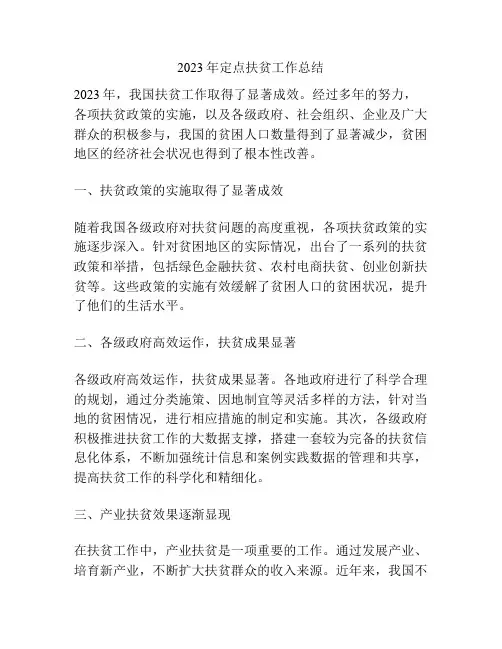 2023 年定点扶贫工作总结

2023 年，我国扶贫工作取得了显著成效。经过多年的努力，各项扶贫政策的实施，以及各级政府、社会组织、企业及广大群众的积极参与，我国的贫困人口数量得到了显著减少，贫困地区的经济社会状况也得到了根本性改善。

一、扶贫政策的实施取得了显著成效

随着我国各级政府对扶贫问题的高度重视，各项扶贫政策的实施逐步深入。针对贫困地区的实际情况，出台了一系列的扶贫政策和举措，包括绿色金融扶贫、农村电商扶贫、创业创新扶贫等。这些政策的实施有效缓解了贫困人口的贫困状况，提升了他们的生活水平。

二、各级政府高效运作，扶贫成果显著

各级政府高效运作，扶贫成果显著。各地政府进行了科学合理的规划，通过分类施策、因地制宜等灵活多样的方法，针对当地的贫困情况，进行相应措施的制定和实施。其次，各级政府积极推进扶贫工作的大数据支撑，搭建一套较为完备的扶贫信息化体系，不断加强统计信息和案例实践数据的管理和共享，提高扶贫工作的科学化和精细化。

三、产业扶贫效果逐渐显现

在扶贫工作中，产业扶贫是一项重要的工作。通过发展产业、培育新产业，不断扩大扶贫群众的收入来源。近年来，我国不